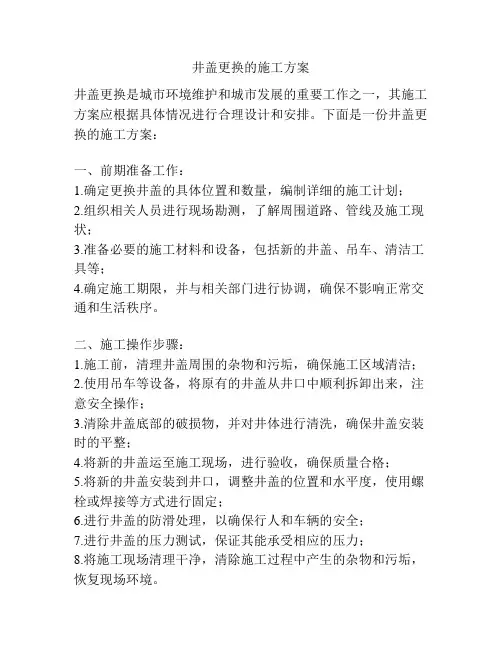 井盖更换的施工方案

井盖更换是城市环境维护和城市发展的重要工作之一，其施工方案应根据具体情况进行合理设计和安排。下面是一份井盖更换的施工方案：

一、前期准备工作：
1.确定更换井盖的具体位置和数量，编制详细的施工计划；
2.组织相关人员进行现场勘测，了解周围道路、管线及施工现状；
3.准备必要的施工材料和设备，包括新的井盖、吊车、清洁工具等；
4.确定施工期限，并与相关部门进行协调，确保不影响正常交通和生活秩序。

二、施工操作步骤：
1.施工前，清理井盖周围的杂物和污垢，确保施工区域清洁；
2.使用吊车等设备，将原有的井盖从井口中顺利拆卸出来，注意安全操作；
3.清除井盖底部的破损物，并对井体进行清洗，确保井盖安装时的平整；
4.将新的井盖运至施工现场，进行验收，确保质量合格；
5.将新的井盖安装到井口，调整井盖的位置和水平度，使用螺栓或焊接等方式进行固定；
6.进行井盖的防滑处理，以确保行人和车辆的安全；
7.进行井盖的压力测试，保证其能承受相应的压力；
8.将施工现场清理干净，清除施工过程中产生的杂物和污垢，恢复现场环境。